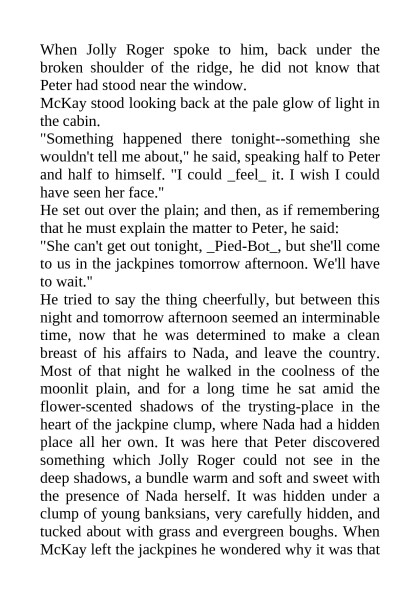 When Jolly Roger spoke to him, back under the broken shoulder of the ridge, he did not know that Peter had stood near the window.
McKay stood looking back at the pale glow of light in the cabin.
"Something happened there tonight--something she wouldn't tell me about," he said, speaking half to Peter and half to himself. "I could _feel_ it. I wish I could have seen her face."
He set out over the plain; and then, as if remembering that he must explain the matter to Peter, he said:
"She can't get out tonight, _Pied-Bot_, but she'll come to us in the jackpines tomorrow afternoon. We'll have to wait."
He tried to say the thing cheerfully, but between this night and tomorrow afternoon seemed an interminable time, now that he was determined to make a clean breast of his affairs to Nada, and leave the country. Most of that night he walked in the coolness of the moonlit plain, and for a long time he sat amid the flower-scented shadows of the trysting-place in the heart of the jackpine clump, where Nada had a hidden place all her own. It was here that Peter discovered something which Jolly Roger could not see in the deep shadows, a bundle warm and soft and sweet with the presence of Nada herself. It was hidden under a clump of young banksians, very carefully hidden, and tucked about with grass and evergreen boughs. When McKay left the jackpines he wondered why it was that